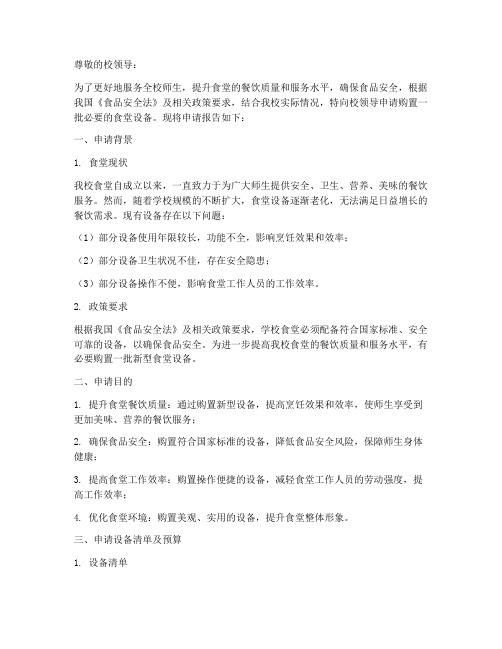 尊敬的校领导：

为了更好地服务全校师生，提升食堂的餐饮质量和服务水平，确保食品安全，根据我国《食品安全法》及相关政策要求，结合我校实际情况，特向校领导申请购置一批必要的食堂设备。现将申请报告如下：

一、申请背景

1. 食堂现状

我校食堂自成立以来，一直致力于为广大师生提供安全、卫生、营养、美味的餐饮服务。然而，随着学校规模的不断扩大，食堂设备逐渐老化，无法满足日益增长的餐饮需求。现有设备存在以下问题：

（1）部分设备使用年限较长，功能不全，影响烹饪效果和效率；

（2）部分设备卫生状况不佳，存在安全隐患；

（3）部分设备操作不便，影响食堂工作人员的工作效率。

2. 政策要求

根据我国《食品安全法》及相关政策要求，学校食堂必须配备符合国家标准、安全可靠的设备，以确保食品安全。为进一步提高我校食堂的餐饮质量和服务水平，有必要购置一批新型食堂设备。

二、申请目的

1. 提升食堂餐饮质量：通过购置新型设备，提高烹饪效果和效率，使师生享受到更加美味、营养的餐饮服务；

2. 确保食品安全：购置符合国家标准的设备，降低食品安全风险，保障师生身体健康；

3. 提高食堂工作效率：购置操作便捷的设备，减轻食堂工作人员的劳动强度，提高工作效率；

4. 优化食堂环境：购置美观、实用的设备，提升食堂整体形象。

三、申请设备清单及预算

1. 设备清单